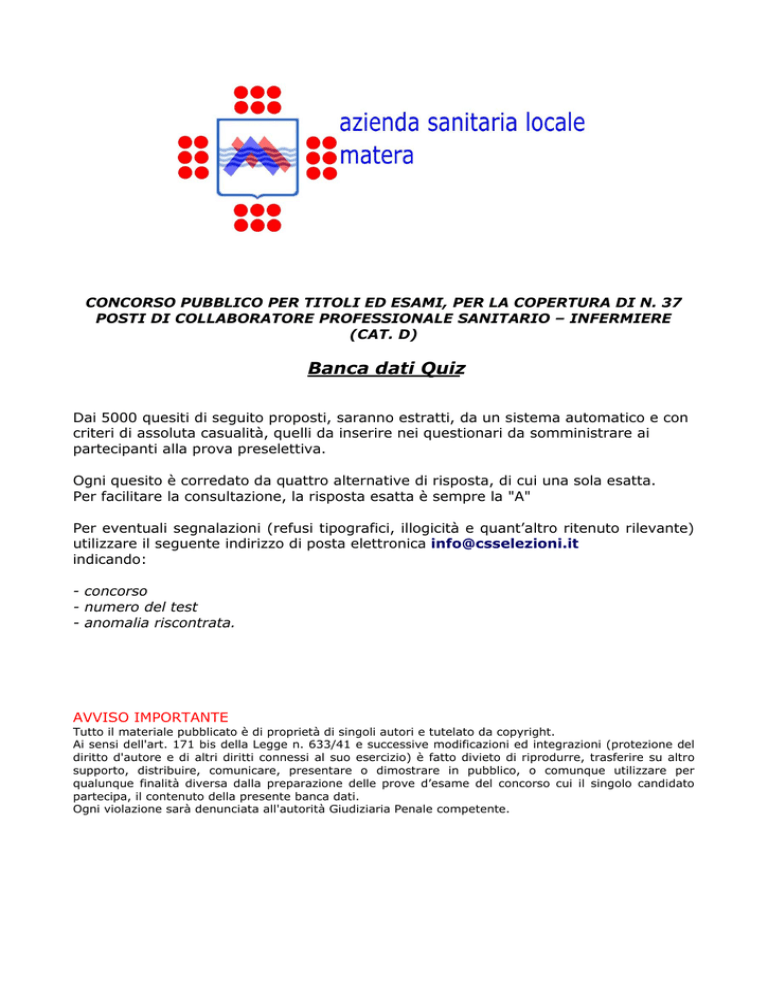 azienda sanitaria locale
matera

CONCORSO PUBBLICO PER TITOLI ED ESAMI, PER LA COPERTURA DI N. 37 POSTI DI COLLABORATORE PROFESSIONALE SANITARIO – INFERMIERE (CAT. D)

Banca dati Quiz

Dai 5000 quesiti di seguito proposti, saranno estratti, da un sistema automatico e con criteri di assoluta casualità, quelli da inserire nei questionari da somministrare ai partecipanti alla prova preselettiva.

Ogni quesito è corredato da quattro alternative di risposta, di cui una sola esatta.
Per facilitare la consultazione, la risposta esatta è sempre la "A"

Per eventuali segnalazioni (refusi tipografici, illogicità e quant'altro ritenuto rilevante) utilizzare il seguente indirizzo di posta elettronica info@csselezioni.it indicando:

- concorso
- numero del test
- anomalia riscontrata.

AVVISO IMPORTANTE
Tutto il materiale pubblicato è di proprietà di singoli autori e tutelato da copyright.
Ai sensi dell'art. 171 bis della Legge n. 633/41 e successive modificazioni ed integrazioni (protezione del diritto d'autore e di altri diritti connessi al suo esercizio) è fatto divieto di riprodurre, trasferire su altro supporto, distribuire, comunicare, presentare o dimostrare in pubblico, o comunque utilizzare per qualunque finalità diversa dalla preparazione delle prove d'esame del concorso cui il singolo candidato partecipa, il contenuto della presente banca dati.
Ogni violazione sarà denunciata all'autorità Giudiziaria Penale competente.